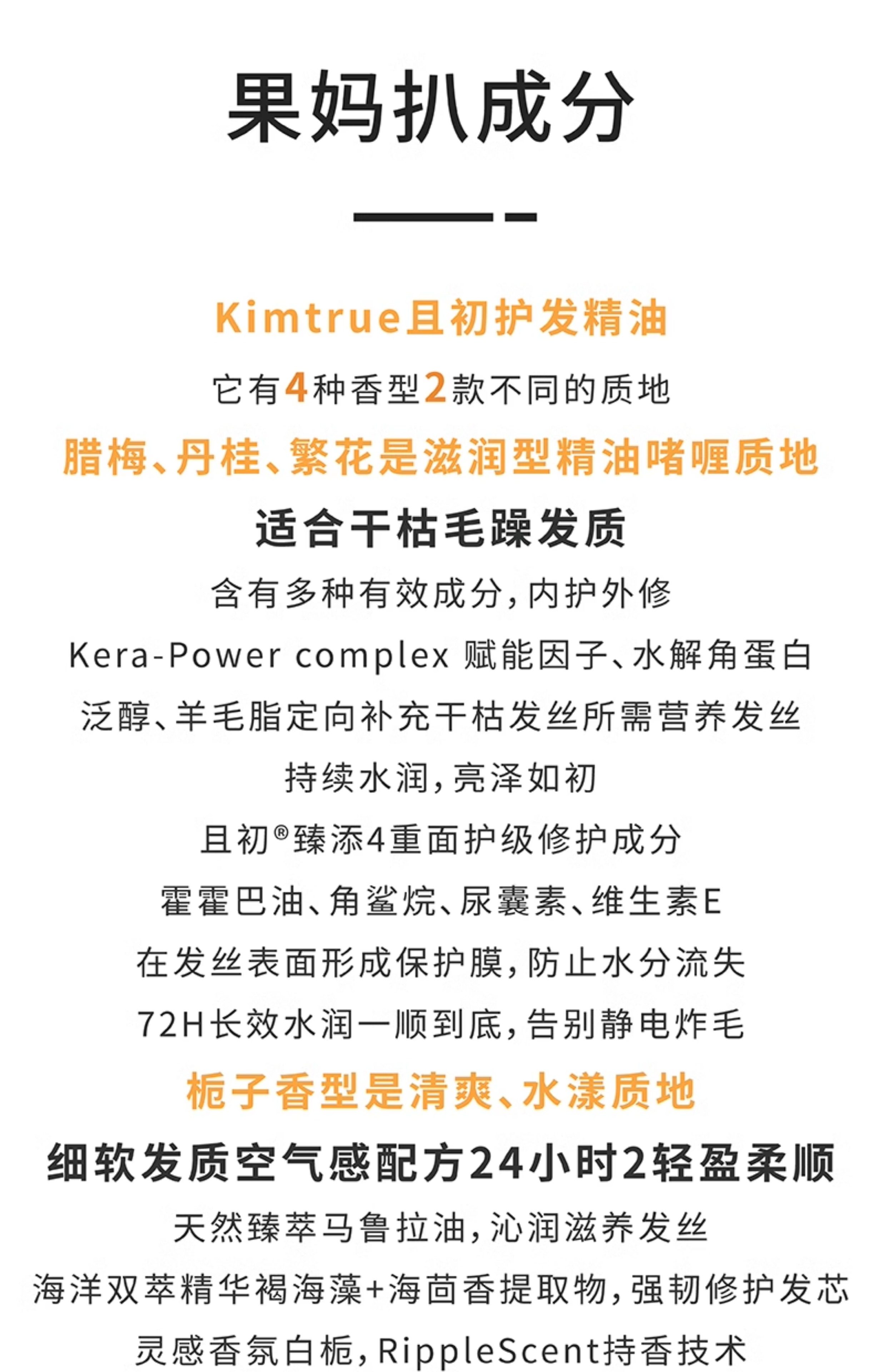 果妈扒成分

Kimtrue且初护发精油

它有4种香型2款不同的质地

腊梅、丹桂、繁花是滋润型精油啫喱质地

适合干枯毛躁发质

含有多种有效成分，内护外修

Kera-Power complex 赋能因子、水解角蛋白

泛醇、羊毛脂定向补充干枯发丝所需营养发丝

持续水润，亮泽如初

且初®臻添4重面护级修护成分

霍霍巴油、角鲨烷、尿囊素、维生素E

在发丝表面形成保护膜，防止水分流失

72H长效水润一顺到底，告别静电炸毛

栀子香型是清爽、水漾质地

细软发质空气感配方24小时2轻盈柔顺

天然臻萃马鲁拉油，沁润滋养发丝

海洋双萃精华褐海藻+海茴香提取物，强韧修护发芯

灵感香氛白栀，RippleScent持香技术